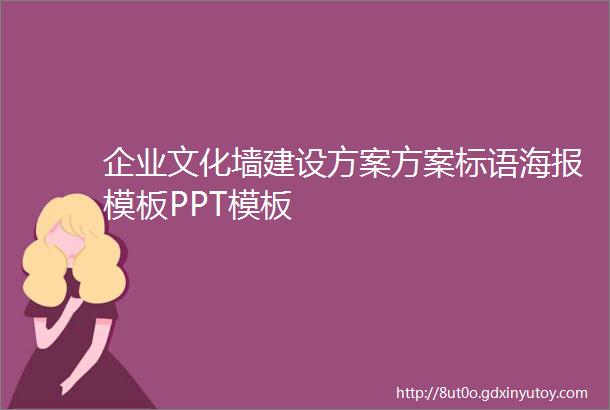 企业文化墙建设方案方案标语海报模板PPT模板

http://8ut0o.gdxinyutoy.com